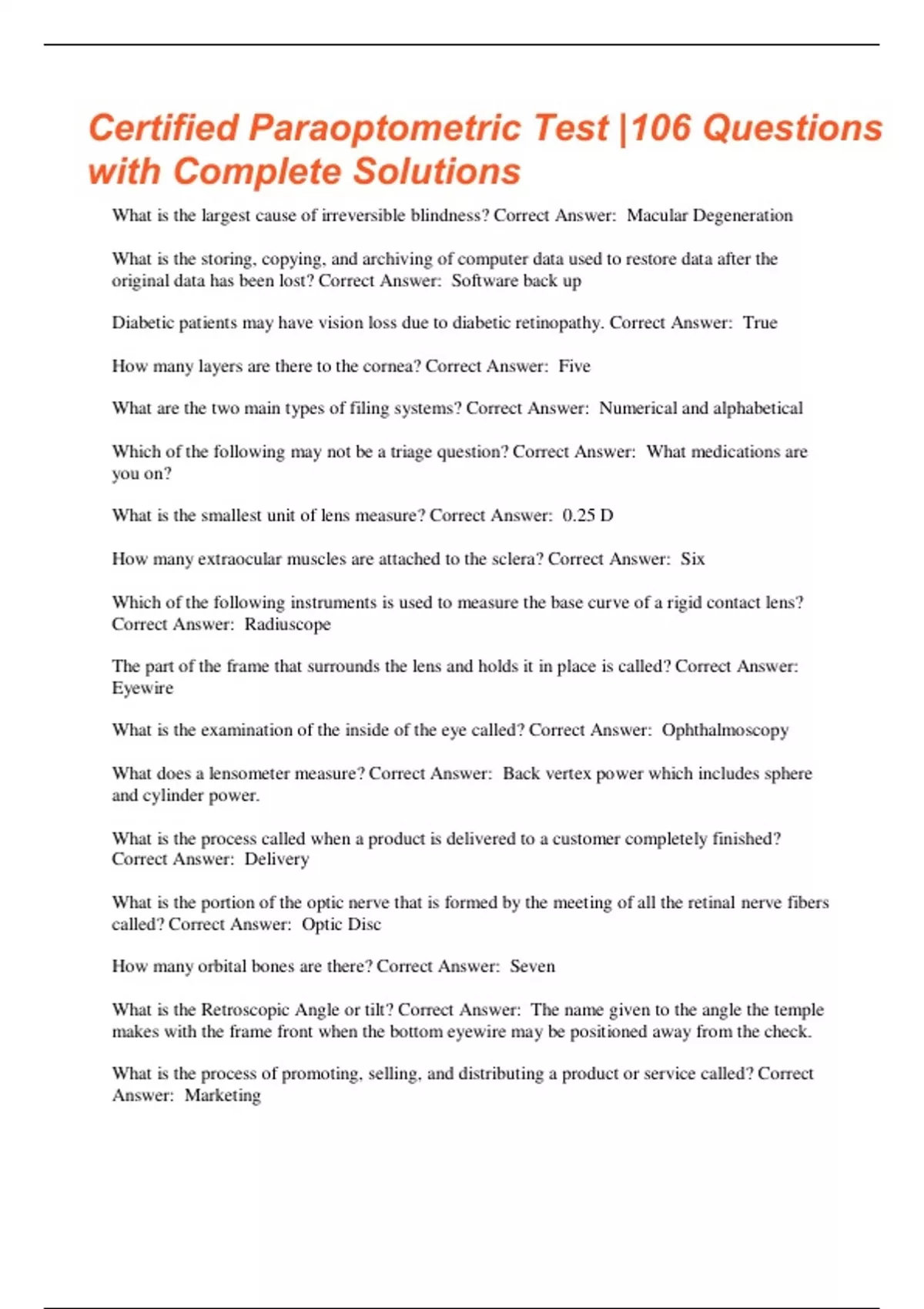 Certified Paraoptometric Test |106 Questions with Complete Solutions

What is the largest cause of irreversible blindness? Correct Answer: Macular Degeneration

What is the storing, copying, and archiving of computer data used to restore data after the original data has been lost? Correct Answer: Software back up

Diabetic patients may have vision loss due to diabetic retinopathy. Correct Answer: True

How many layers are there to the cornea? Correct Answer: Five

What are the two main types of filing systems? Correct Answer: Numerical and alphabetical

Which of the following may not be a triage question? Correct Answer: What medications are you on?

What is the smallest unit of lens measure? Correct Answer: 0.25 D

How many extraocular muscles are attached to the sclera? Correct Answer: Six

Which of the following instruments is used to measure the base curve of a rigid contact lens? Correct Answer: Radiuscope

The part of the frame that surrounds the lens and holds it in place is called? Correct Answer: Eyewire

What is the examination of the inside of the eye called? Correct Answer: Ophthalmoscopy

What does a lensometer measure? Correct Answer: Back vertex power which includes sphere and cylinder power.

What is the process called when a product is delivered to a customer completely finished? Correct Answer: Delivery

What is the portion of the optic nerve that is formed by the meeting of all the retinal nerve fibers called? Correct Answer: Optic Disc

How many orbital bones are there? Correct Answer: Seven

What is the Retroscopic Angle or tilt? Correct Answer: The name given to the angle the temple makes with the frame front when the bottom eyewire may be positioned away from the check.

What is the process of promoting, selling, and distributing a product or service called? Correct Answer: Marketing